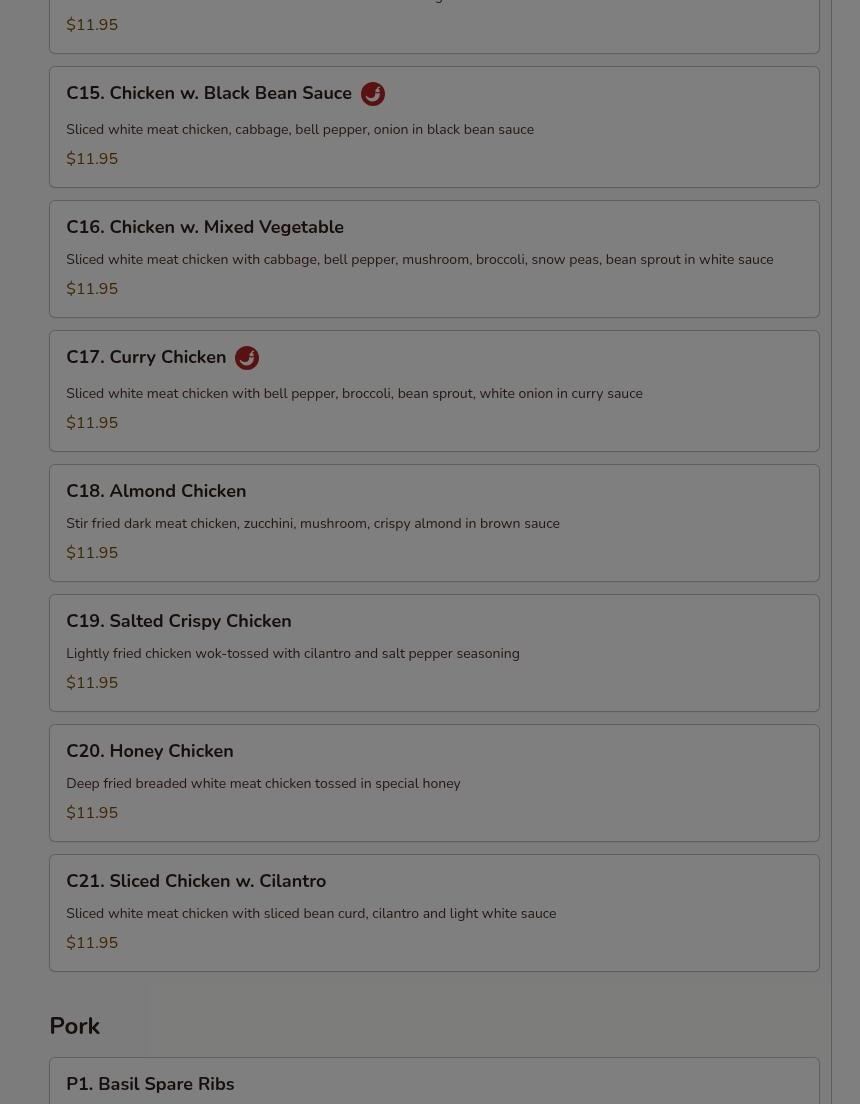 $11.95

C15. Chicken w. Black Bean Sauce

Sliced white meat chicken, cabbage, bell pepper, onion in black bean sauce

$11.95

C16. Chicken w. Mixed Vegetable

Sliced white meat chicken with cabbage, bell pepper, mushroom, broccoli, snow peas, bean sprout in white sauce

$11.95

C17. Curry Chicken

Sliced white meat chicken with bell pepper, broccoli, bean sprout, white onion in curry sauce

$11.95

C18. Almond Chicken

Stir fried dark meat chicken, zucchini, mushroom, crispy almond in brown sauce

$11.95

C19. Salted Crispy Chicken

Lightly fried chicken wok-tossed with cilantro and salt pepper seasoning

$11.95

C20. Honey Chicken

Deep fried breaded white meat chicken tossed in special honey

$11.95

C21. Sliced Chicken w. Cilantro

Sliced white meat chicken with sliced bean curd, cilantro and light white sauce

$11.95

Pork

P1. Basil Spare Ribs